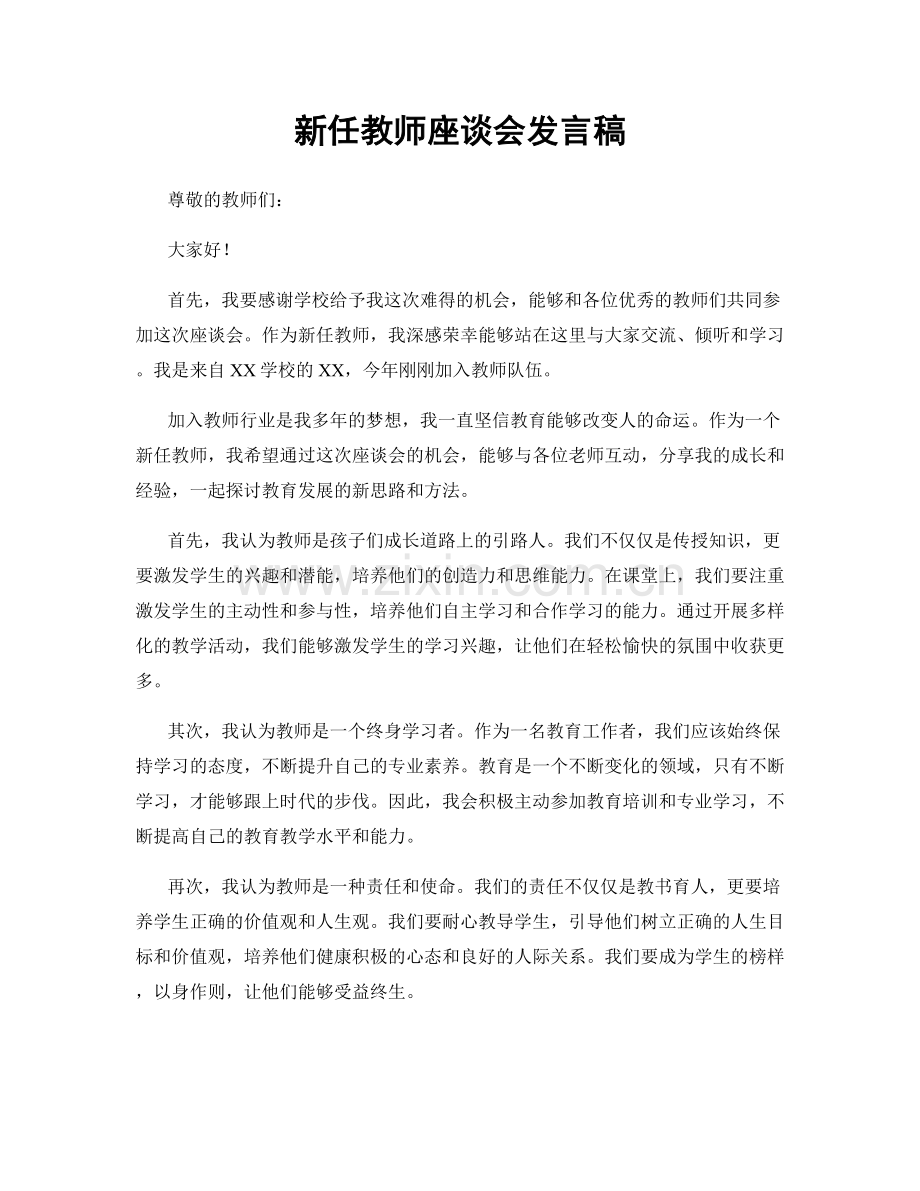 新任教师座谈会发言稿

尊敬的教师们：

大家好！

首先，我要感谢学校给予我这次难得的机会，能够和各位优秀的教师们共同参加这次座谈会。作为新任教师，我深感荣幸能够站在这里与大家交流、倾听和学习。我是来自XX学校的XX，今年刚刚加入教师队伍。

加入教师行业是我多年的梦想，我一直坚信教育能够改变人的命运。作为一个新任教师，我希望通过这次座谈会的机会，能够与各位老师互动，分享我的成长和经验，一起探讨教育发展的新思路和方法。

首先，我认为教师是孩子们成长道路上的引路人。我们不仅仅是传授知识，更要激发学生的兴趣和潜能，培养他们的创造力和思维能力。在课堂上，我们要注重激发学生的主动性和参与性，培养他们自主学习和合作学习的能力。通过开展多样化的教学活动，我们能够激发学生的学习兴趣，让他们在轻松愉快的氛围中收获更多。

其次，我认为教师是一个终身学习者。作为一名教育工作者，我们应该始终保持学习的态度，不断提升自己的专业素养。教育是一个不断变化的领域，只有不断学习，才能够跟上时代的步伐。因此，我会积极主动参加教育培训和专业学习，不断提高自己的教育教学水平和能力。

再次，我认为教师是一种责任和使命。我们的责任不仅仅是教书育人，更要培养学生正确的价值观和人生观。我们要耐心教导学生，引导他们树立正确的人生目标和价值观，培养他们健康积极的心态和良好的人际关系。我们要成为学生的榜样，以身作则，让他们能够受益终生。

www.zixin.com.cn